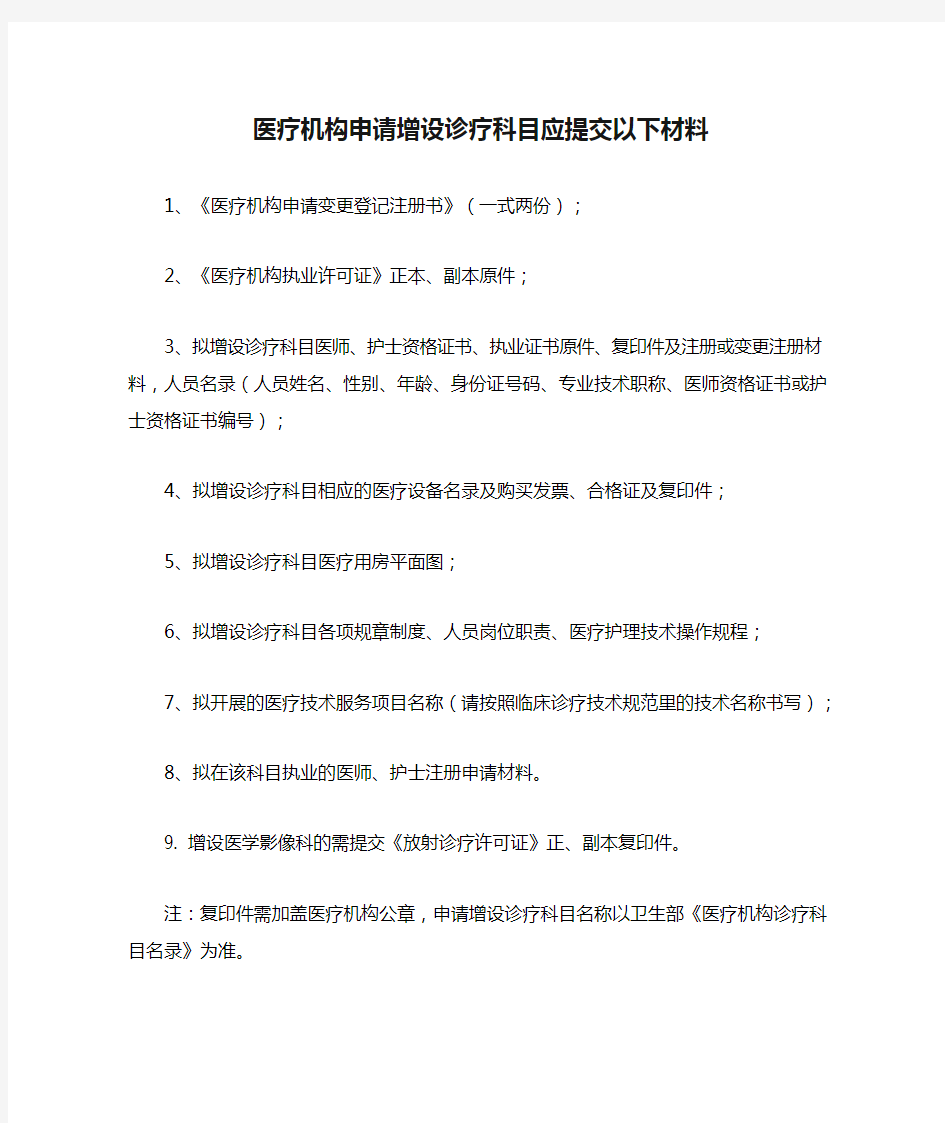 医疗机构申请增设诊疗科目应提交以下材料

1、《医疗机构申请变更登记注册书》（一式两份）；

2、《医疗机构执业许可证》正本、副本原件；

3、拟增设诊疗科目医师、护士资格证书、执业证书原件、复印件及注册或变更注册材料，人员名录（人员姓名、性别、年龄、身份证号码、专业技术职称、医师资格证书或护士资格证书编号）；

4、拟增设诊疗科目相应的医疗设备名录及购买发票、合格证及复印件；

5、拟增设诊疗科目医疗用房平面图；

6、拟增设诊疗科目各项规章制度、人员岗位职责、医疗护理技术操作规程；

7、拟开展的医疗技术服务项目名称（请按照临床诊疗技术规范里的技术名称书写）；

8、拟在该科目执业的医师、护士注册申请材料。

9. 增设医学影像科的需提交《放射诊疗许可证》正、副本复印件。

注：复印件需加盖医疗机构公章，申请增设诊疗科目名称以卫生部《医疗机构诊疗科目名录》为准。